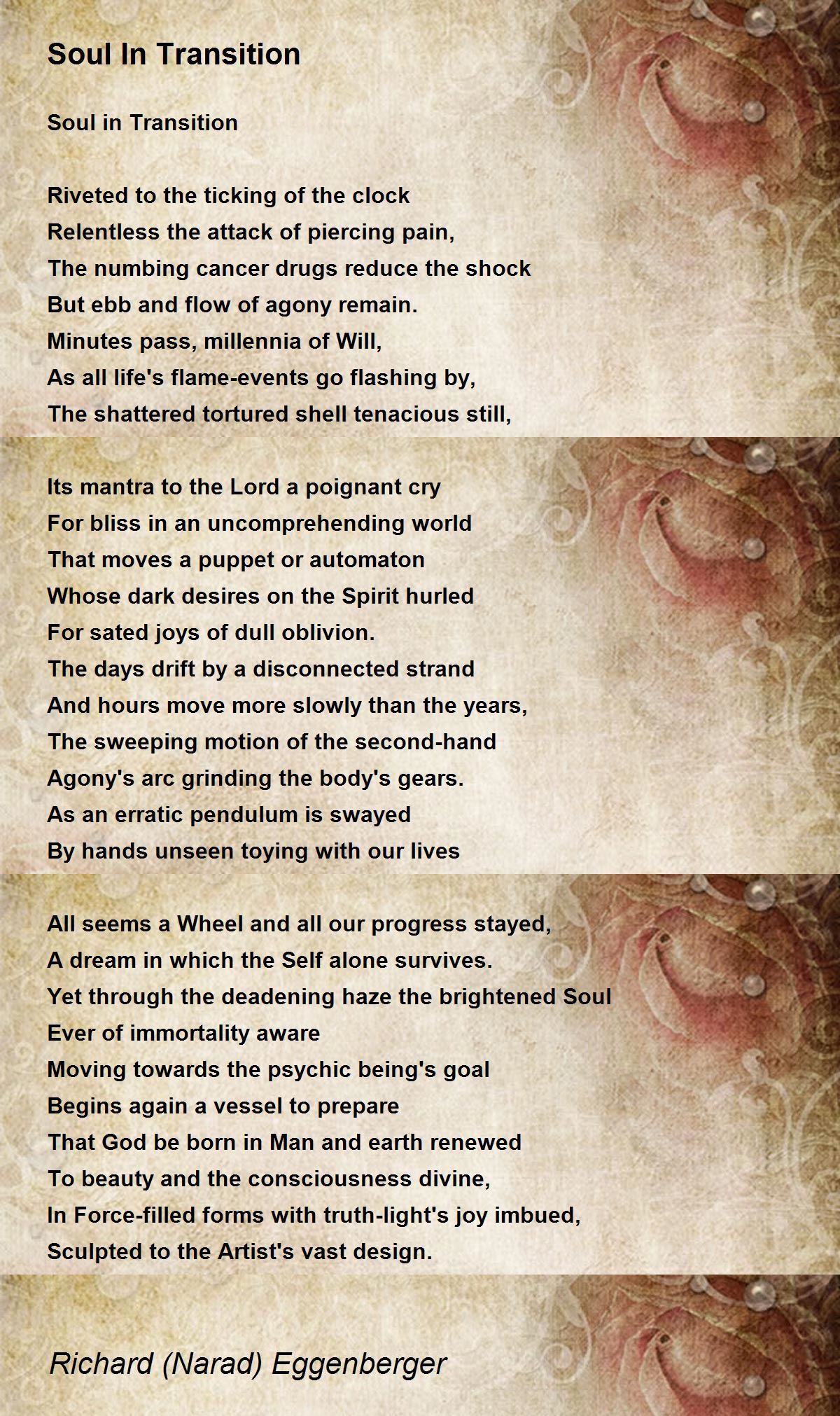 Soul In Transition

Soul in Transition

Riveted to the ticking of the clock
Relentless the attack of piercing pain,
The numbing cancer drugs reduce the shock
But ebb and flow of agony remain.
Minutes pass, millennia of Will,
As all life's flame-events go flashing by,
The shattered tortured shell tenacious still,

Its mantra to the Lord a poignant cry
For bliss in an uncomprehending world
That moves a puppet or automaton
Whose dark desires on the Spirit hurled
For sated joys of dull oblivion.
The days drift by a disconnected strand
And hours move more slowly than the years,
The sweeping motion of the second-hand
Agony's arc grinding the body's gears.
As an erratic pendulum is swayed
By hands unseen toying with our lives

All seems a Wheel and all our progress stayed,
A dream in which the Self alone survives.
Yet through the deadening haze the brightened Soul
Ever of immortality aware
Moving towards the psychic being's goal
Begins again a vessel to prepare
That God be born in Man and earth renewed
To beauty and the consciousness divine,
In Force-filled forms with truth-light's joy imbued,
Sculpted to the Artist's vast design.

Richard (Narad) Eggenberger